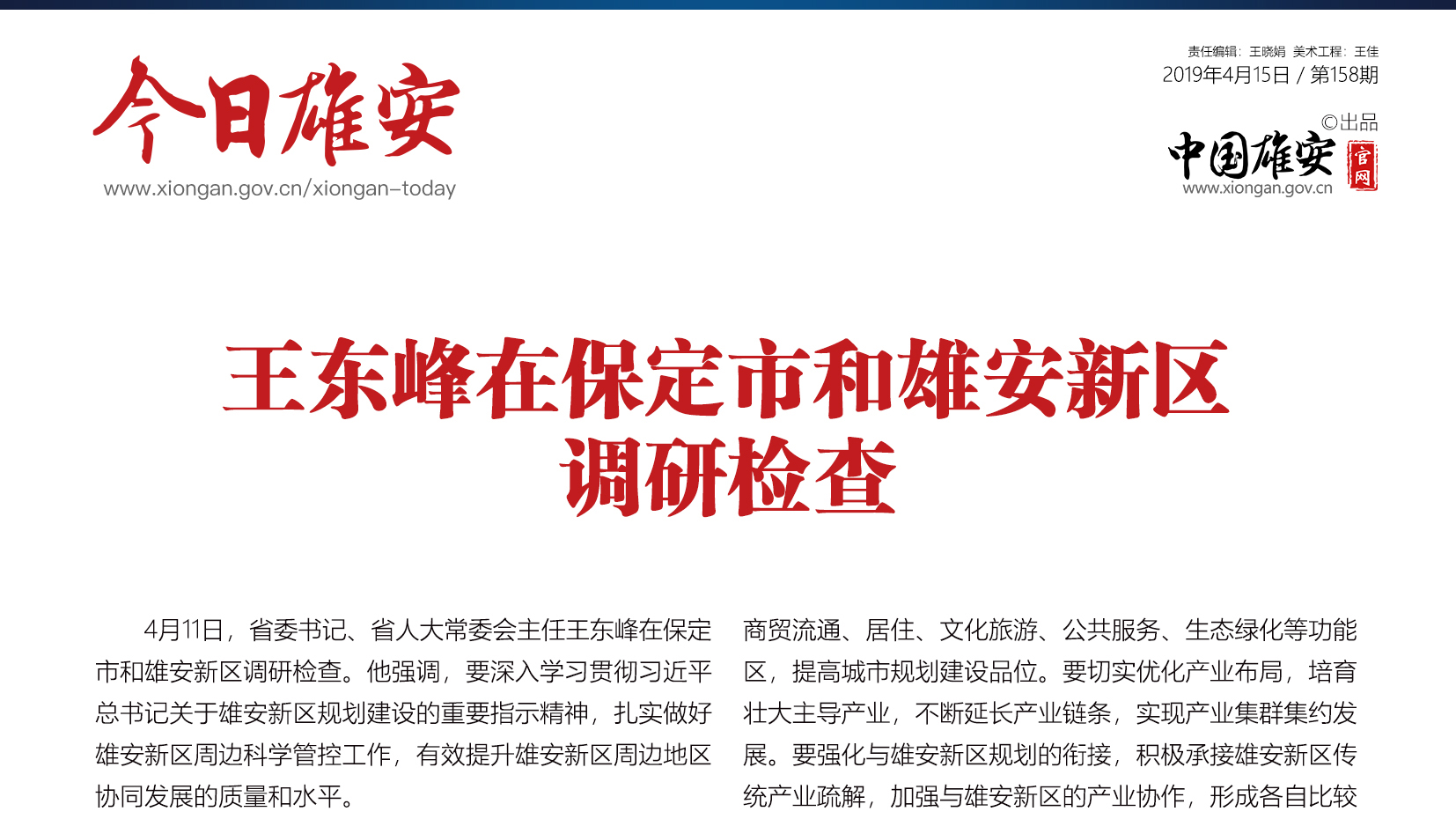 今日雄安
www.xiongan.gov.cn/xiongan-today

责任编辑：王晓娟 美术工程：王佳
2019年4月15日 / 第158期

©出品
中国雄安
官网
www.xiongan.gov.cn

王东峰在保定市和雄安新区
调研检查

4月11日，省委书记、省人大常委会主任王东峰在保定市和雄安新区调研检查。他强调，要深入学习贯彻习近平总书记关于雄安新区规划建设的重要指示精神，扎实做好雄安新区周边科学管控工作，有效提升雄安新区周边地区协同发展的质量和水平。

商贸流通、居住、文化旅游、公共服务、生态绿化等功能区，提高城市规划建设品位。要切实优化产业布局，培育壮大主导产业，不断延长产业链条，实现产业集群集约发展。要强化与雄安新区规划的衔接，积极承接雄安新区传统产业疏解，加强与雄安新区的产业协作，形成各自比较